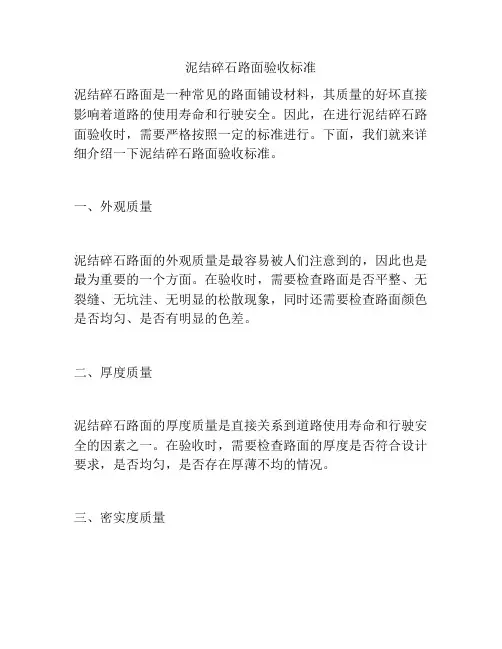 泥结碎石路面验收标准

泥结碎石路面是一种常见的路面铺设材料，其质量的好坏直接影响着道路的使用寿命和行驶安全。因此，在进行泥结碎石路面验收时，需要严格按照一定的标准进行。下面，我们就来详细介绍一下泥结碎石路面验收标准。

一、外观质量

泥结碎石路面的外观质量是最容易被人们注意到的，因此也是最为重要的一个方面。在验收时，需要检查路面是否平整、无裂缝、无坑洼、无明显的松散现象，同时还需要检查路面颜色是否均匀、是否有明显的色差。

二、厚度质量

泥结碎石路面的厚度质量是直接关系到道路使用寿命和行驶安全的因素之一。在验收时，需要检查路面的厚度是否符合设计要求，是否均匀，是否存在厚薄不均的情况。

三、密实度质量